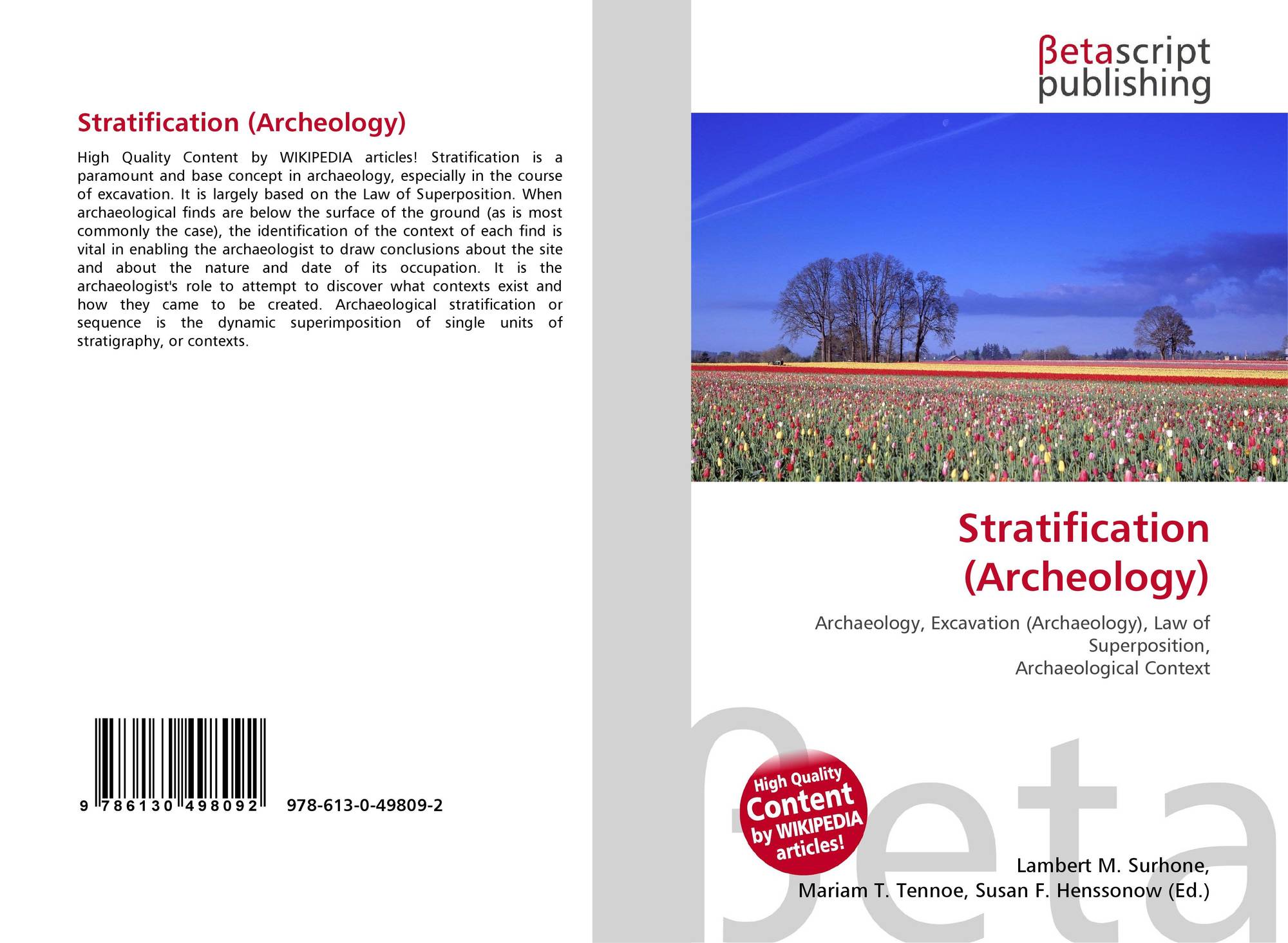 Stratification (Archeology)

High Quality Content by WIKIPEDIA articles! Stratification is a paramount and base concept in archaeology, especially in the course of excavation. It is largely based on the Law of Superposition. When archaeological finds are below the surface of the ground (as is most commonly the case), the identification of the context of each find is vital in enabling the archaeologist to draw conclusions about the site and about the nature and date of its occupation. It is the archaeologist's role to attempt to discover what contexts exist and how they came to be created. Archaeological stratification or sequence is the dynamic superimposition of single units of stratigraphy, or contexts.

9 786130 498092 978-613-0-49809-2

βetascript publishing

Stratification (Archeology)

Archaeology, Excavation (Archaeology), Law of Superposition,
Archaeological Context

High Quality Content by WIKIPEDIA articles!

Lambert M. Surhone,
Mariam T. Tennoe, Susan F. Henssonow (Ed.)

βeta